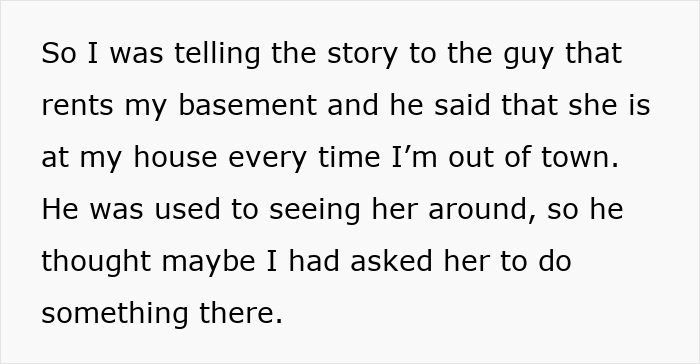 So I was telling the story to the guy that rents my basement and he said that she is at my house every time I’m out of town. He was used to seeing her around, so he thought maybe I had asked her to do something there.